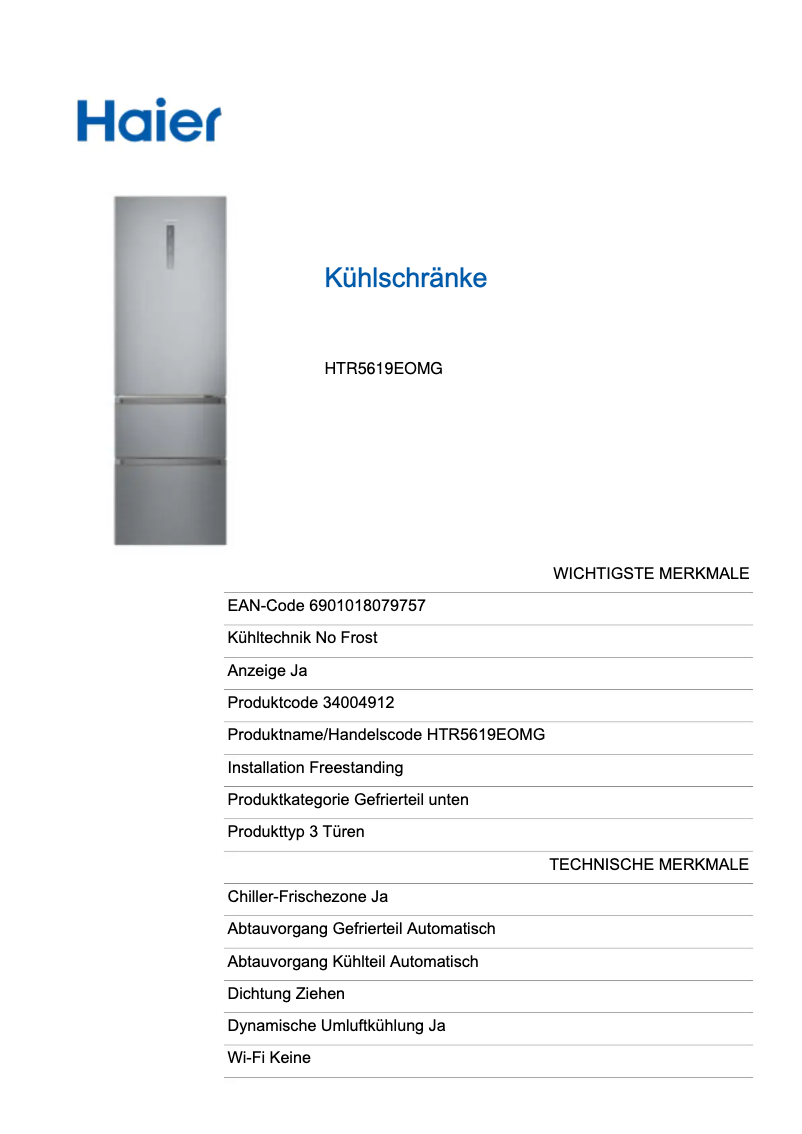 Haier

Kühlschränke

HTR5619EOMG

WICHTIGSTE MERKMALE

EAN-Code 6901018079757

Kühltechnik No Frost

Anzeige Ja

Produktcode 34004912

Produktname/Handelscode HTR5619EOMG

Installation Freestanding

Produktkategorie Gefrierteil unten

Produkttyp 3 Türen

TECHNISCHE MERKMALE

Chiller-Frischezone Ja

Abtauvorgang Gefrierteil Automatisch

Abtauvorgang Kühlteil Automatisch

Dichtung Ziehen

Dynamische Umluftkühlung Ja

Wi-Fi Keine